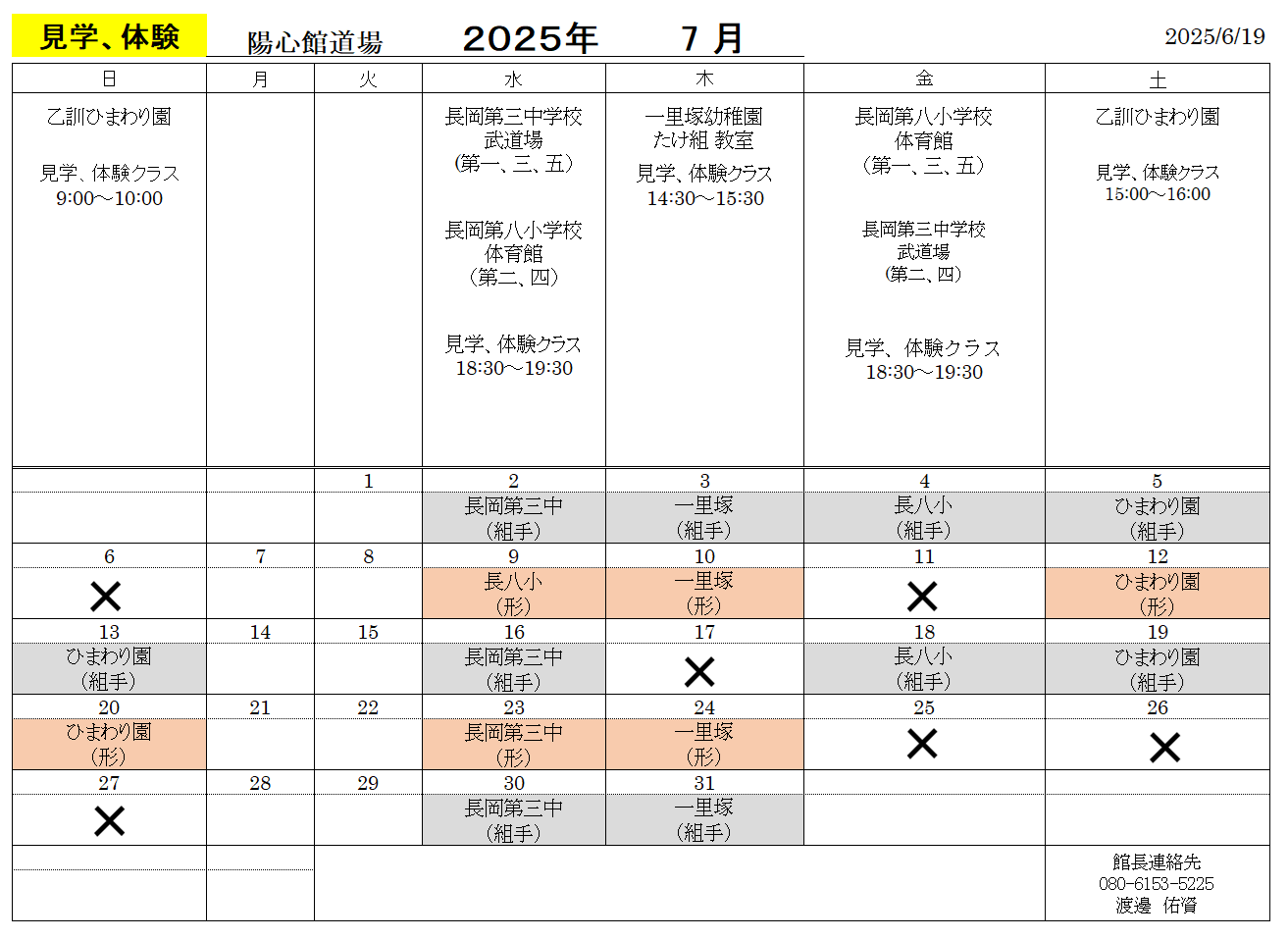 見学、体験　陽心館道場　2025年　7 月　2025/6/19

| 日 | 月 | 火 | 水 | 木 | 金 | 土 |
|---|---|---|---|---|---|---|
| 乙訓ひまわり園 見学、体験クラス 9:00～10:00 | | | 長岡第三中学校 武道場 (第一、三、五) 長岡第八小学校 体育館 (第二、四) 見学、体験クラス 18:30～19:30 | 一里塚幼稚園 たけ組 教室 見学、体験クラス 14:30～15:30 | 長岡第八小学校 体育館 (第一、三、五) 長岡第三中学校 武道場 (第二、四) 見学、体験クラス 18:30～19:30 | 乙訓ひまわり園 見学、体験クラス 15:00～16:00 |
| | | 1 | 2 | 3 | 4 | 5 |
| | | | 長岡第三中 (組手) | 一里塚 (組手) | 長八小 (組手) | ひまわり園 (組手) |
| 6 | 7 | 8 | 9 | 10 | 11 | 12 |
| × | | | 長八小 (形) | 一里塚 (形) | × | ひまわり園 (形) |
| 13 | 14 | 15 | 16 | 17 | 18 | 19 |
| ひまわり園 (組手) | | | 長岡第三中 (組手) | × | 長八小 (組手) | ひまわり園 (組手) |
| 20 | 21 | 22 | 23 | 24 | 25 | 26 |
| ひまわり園 (形) | | | 長岡第三中 (形) | 一里塚 (形) | × | × |
| 27 | 28 | 29 | 30 | 31 | | |
| × | | | 長岡第三中 (組手) | 一里塚 (組手) | | |
| | | | | | | 館長連絡先 080-6153-5225 渡邊　佑資 |